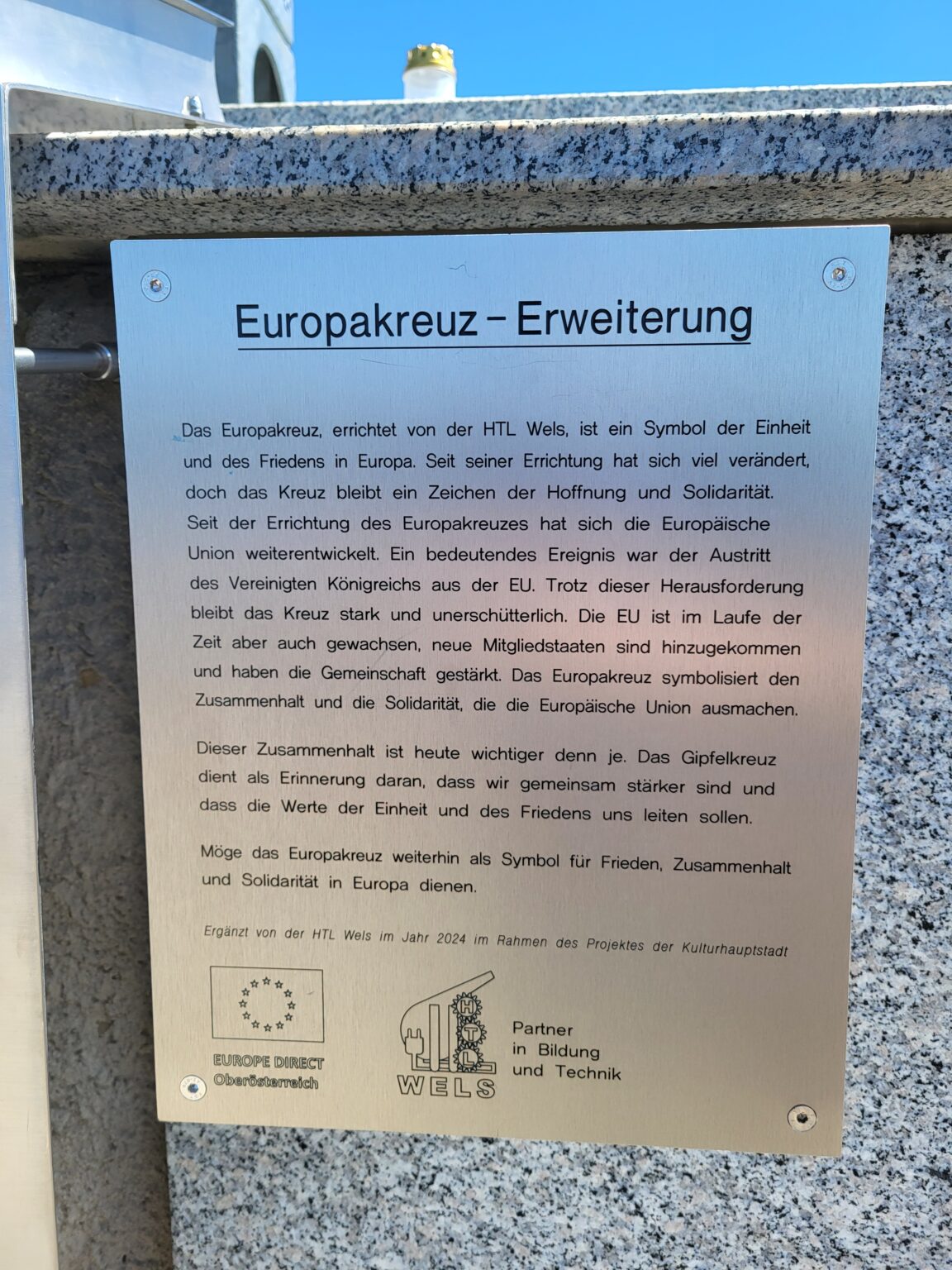 Europakreuz - Erweiterung

Das Europakreuz, errichtet von der HTL Wels, ist ein Symbol der Einheit und des Friedens in Europa. Seit seiner Errichtung hat sich viel verändert, doch das Kreuz bleibt ein Zeichen der Hoffnung und Solidarität. Seit der Errichtung des Europakreuzes hat sich die Europäische Union weiterentwickelt. Ein bedeutendes Ereignis war der Austritt des Vereinigten Königreichs aus der EU. Trotz dieser Herausforderung bleibt das Kreuz stark und unerschütterlich. Die EU ist im Laufe der Zeit aber auch gewachsen, neue Mitgliedstaaten sind hinzugekommen und haben die Gemeinschaft gestärkt. Das Europakreuz symbolisiert den Zusammenhalt und die Solidarität, die die Europäische Union ausmachen.

Dieser Zusammenhalt ist heute wichtiger denn je. Das Gipfelkreuz dient als Erinnerung daran, dass wir gemeinsam stärker sind und dass die Werte der Einheit und des Friedens uns leiten sollen.

Möge das Europakreuz weiterhin als Symbol für Frieden, Zusammenhalt und Solidarität in Europa dienen.

Ergänzt von der HTL Wels im Jahr 2024 im Rahmen des Projektes der Kulturhauptstadt

EUROPE DIRECT
Oberösterreich

HTL
WELS

Partner
in Bildung
und Technik